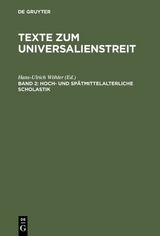 DE GRUYTER

TEXTE ZUM UNIVERSALIENSTREIT

Hans-Ulrich Wöhler (Ed.)

BAND 2: HOCH- UND SPÄTMITTELALTERLICHE SCHOLASTIK

DE
G